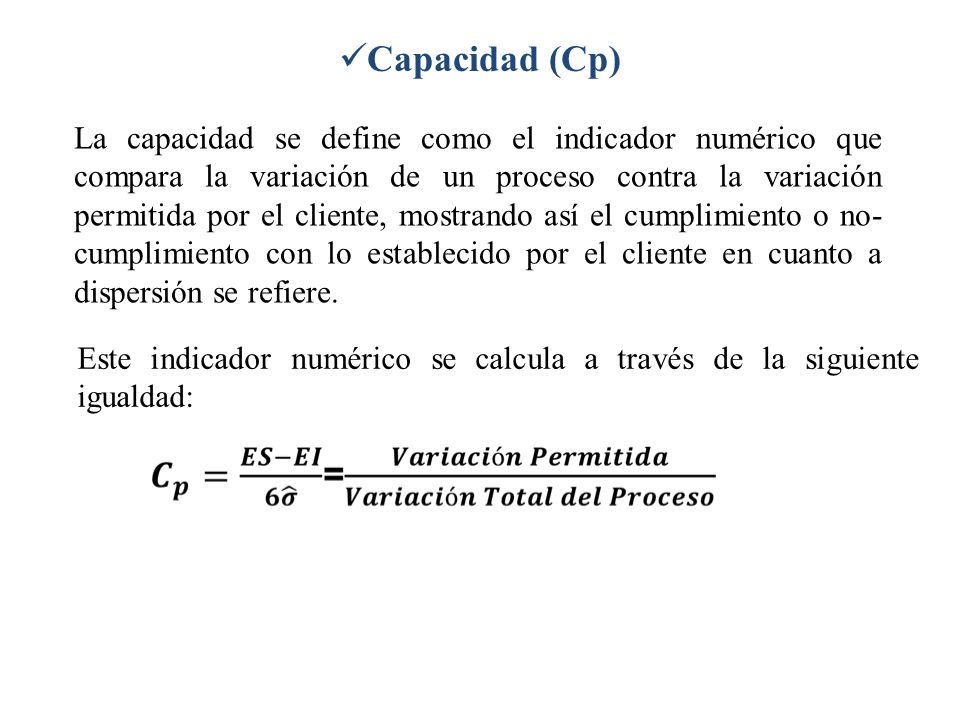 ✓Capacidad (Cp)

La capacidad se define como el indicador numérico que compara la variación de un proceso contra la variación permitida por el cliente, mostrando así el cumplimiento o no-cumplimiento con lo establecido por el cliente en cuanto a dispersión se refiere.

Este indicador numérico se calcula a través de la siguiente igualdad:

$C_p = \frac{ES-EI}{6\hat{\sigma}} = \frac{Variación\ Permitida}{Variación\ Total\ del\ Proceso}$